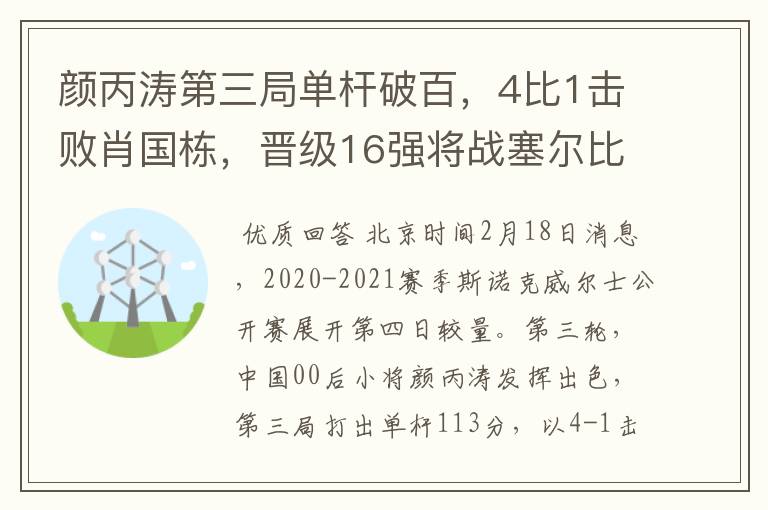 颜丙涛第三局单杆破百，4比1击败肖国栋，晋级16强将战塞尔比

优质回答 北京时间2月18日消息，2020-2021赛季斯诺克威尔士公开赛展开第四日较量。第三轮，中国00后小将颜丙涛发挥出色，第三局打出单杆113分，以4-1击